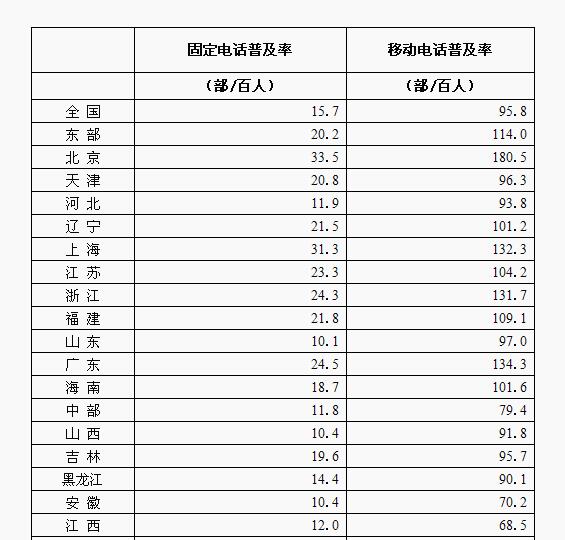 |  | 固定电话普及率 | 移动电话普及率 |
|---|---|---|
|  | （部/百人） | （部/百人） |
| 全 国 | 15.7 | 95.8 |
| 东 部 | 20.2 | 114.0 |
| 北 京 | 33.5 | 180.5 |
| 天 津 | 20.8 | 96.3 |
| 河 北 | 11.9 | 93.8 |
| 辽 宁 | 21.5 | 101.2 |
| 上 海 | 31.3 | 132.3 |
| 江 苏 | 23.3 | 104.2 |
| 浙 江 | 24.3 | 131.7 |
| 福 建 | 21.8 | 109.1 |
| 山 东 | 10.1 | 97.0 |
| 广 东 | 24.5 | 134.3 |
| 海 南 | 18.7 | 101.6 |
| 中 部 | 11.8 | 79.4 |
| 山 西 | 10.4 | 91.8 |
| 吉 林 | 19.6 | 95.7 |
| 黑龙江 | 14.4 | 90.1 |
| 安 徽 | 10.4 | 70.2 |
| 江 西 | 12.0 | 68.5 |